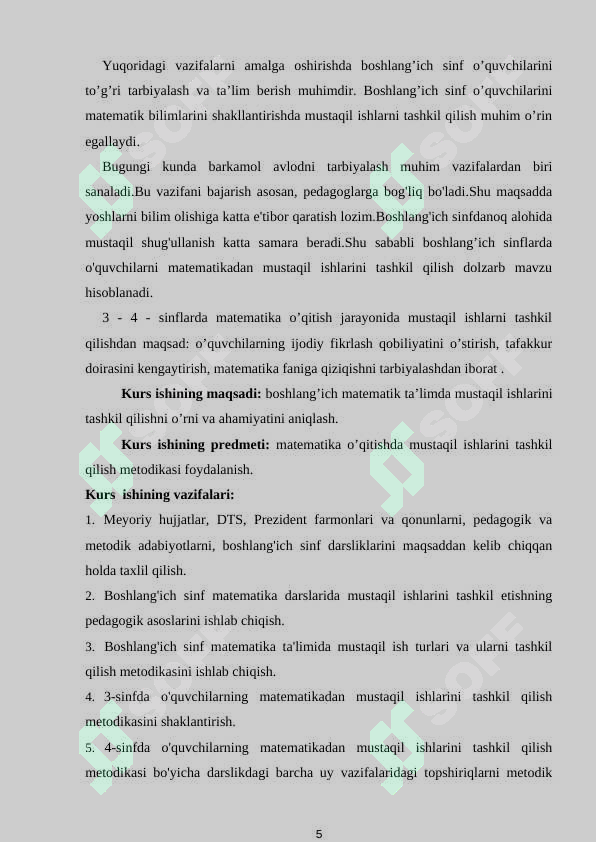 Yuqoridagi vazifalarni amalga oshirishda boshlang’ich sinf o’quvchilarini to’g’ri tarbiyalash va ta’lim berish muhimdir. Boshlang’ich sinf o’quvchilarini matematik bilimlarini shakllantirishda mustaqil ishlarni tashkil qilish muhim o’rin egallaydi.

Bugungi kunda barkamol avlodni tarbiyalash muhim vazifalardan biri sanaladi.Bu vazifani bajarish asosan, pedagoglarga bog'liq bo'ladi.Shu maqsadda yoshlarni bilim olishiga katta e'tibor qaratish lozim.Boshlang'ich sinfdanoq alohida mustaqil shug'ullanish katta samara beradi.Shu sababli boshlang’ich sinflarda o'quvchilarni matematikadan mustaqil ishlarini tashkil qilish dolzarb mavzu hisoblanadi.

3 - 4 - sinflarda matematika o’qitish jarayonida mustaqil ishlarni tashkil qilishdan maqsad: o’quvchilarning ijodiy fikrlash qobiliyatini o’stirish, tafakkur doirasini kengaytirish, matematika faniga qiziqishni tarbiyalashdan iborat .

Kurs ishining maqsadi: boshlang’ich matematik ta’limda mustaqil ishlarini tashkil qilishni o’rni va ahamiyatini aniqlash.

Kurs ishining predmeti: matematika o’qitishda mustaqil ishlarini tashkil qilish metodikasi foydalanish.

Kurs ishining vazifalari:

1. Meyoriy hujjatlar, DTS, Prezident farmonlari va qonunlarni, pedagogik va metodik adabiyotlarni, boshlang'ich sinf darsliklarini maqsaddan kelib chiqqan holda taxlil qilish.

2. Boshlang'ich sinf matematika darslarida mustaqil ishlarini tashkil etishning pedagogik asoslarini ishlab chiqish.

3. Boshlang'ich sinf matematika ta'limida mustaqil ish turlari va ularni tashkil qilish metodikasini ishlab chiqish.

4. 3-sinfda o'quvchilarning matematikadan mustaqil ishlarini tashkil qilish metodikasini shaklantirish.

5. 4-sinfda o'quvchilarning matematikadan mustaqil ishlarini tashkil qilish metodikasi bo'yicha darslikdagi barcha uy vazifalaridagi topshiriqlarni metodik

5